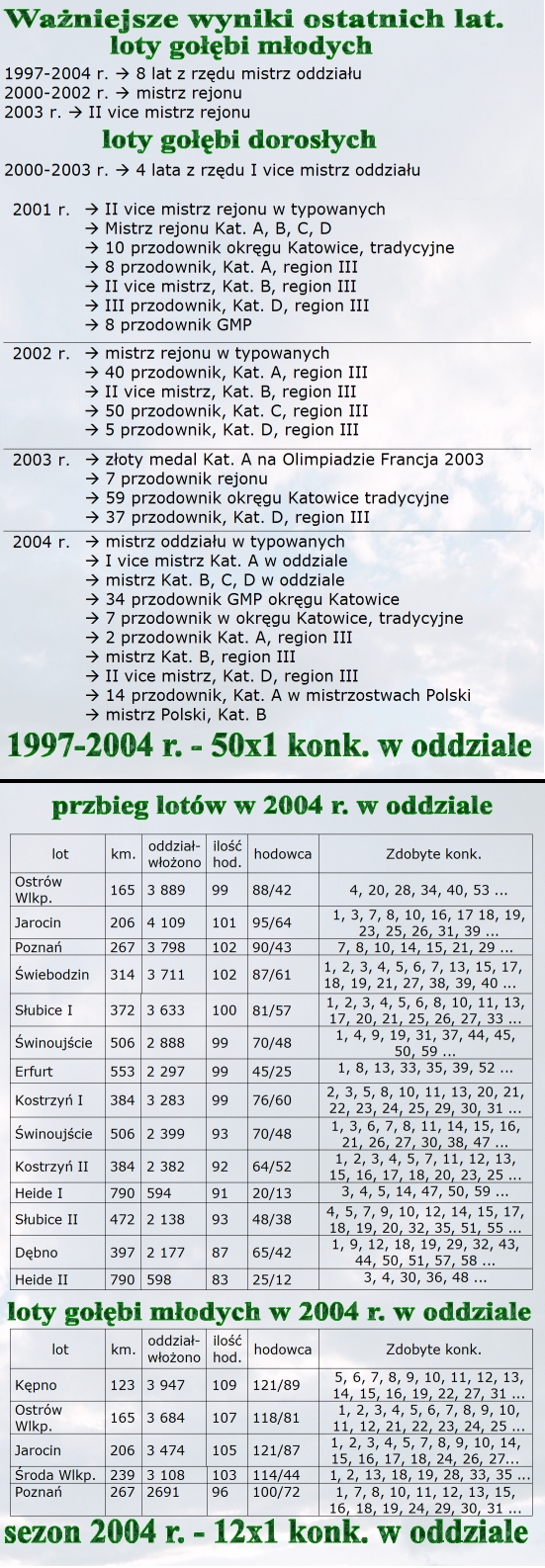 Ważniejsze wyniki ostatnich lat.
loty gołębi młodych

1997-2004 r. → 8 lat z rzędu mistrz oddziału
2000-2002 r. → mistrz rejonu
2003 r. → II vice mistrz rejonu

loty gołębi dorosłych

2000-2003 r. → 4 lata z rzędu I vice mistrz oddziału

2001 r. → II vice mistrz rejonu w typowanych
→ Mistrz rejonu Kat. A, B, C, D
→ 10 przodownik okręgu Katowice, tradycyjne
→ 8 przodownik, Kat. A, region III
→ II vice mistrz, Kat. B, region III
→ III przodownik, Kat. D, region III
→ 8 przodownik GMP

2002 r. → mistrz rejonu w typowanych
→ 40 przodownik, Kat. A, region III
→ II vice mistrz, Kat. B, region III
→ 50 przodownik, Kat. C, region III
→ 5 przodownik, Kat. D, region III

2003 r. → złoty medal Kat. A na Olimpiadzie Francja 2003
→ 7 przodownik rejonu
→ 59 przodownik okręgu Katowice tradycyjne
→ 37 przodownik, Kat. D, region III

2004 r. → mistrz oddziału w typowanych
→ I vice mistrz Kat. A w oddziale
→ mistrz Kat. B, C, D w oddziale
→ 34 przodownik GMP okręgu Katowice
→ 7 przodownik w okręgu Katowice, tradycyjne
→ 2 przodownik Kat. A, region III
→ mistrz Kat. B, region III
→ II vice mistrz, Kat. D, region III
→ 14 przodownik, Kat. A w mistrzostwach Polski
→ mistrz Polski, Kat. B

1997-2004 r. - 50x1 konk. w oddziale

przbieg lotów w 2004 r. w oddziale

| lot | km. | oddział-włożono | ilość hod. | hodowca | Zdobyte konk. |
|---|---|---|---|---|---|
| Ostrów Wlkp. | 165 | 3 889 | 99 | 88/42 | 4, 20, 28, 34, 40, 53 ... |
| Jarocin | 206 | 4 109 | 101 | 95/64 | 1, 3, 7, 8, 10, 16, 17 18, 19, 23, 25, 26, 31, 39 ... |
| Poznań | 267 | 3 798 | 102 | 90/43 | 7, 8, 10, 14, 15, 21, 29 ... |
| Świebodzin | 314 | 3 711 | 102 | 87/61 | 1, 2, 3, 4, 5, 6, 7, 13, 15, 17, 18, 19, 21, 27, 38, 39, 40 ... |
| Słubice I | 372 | 3 633 | 100 | 81/57 | 1, 2, 3, 4, 5, 6, 8, 10, 11, 13, 17, 20, 21, 25, 26, 27, 33 ... |
| Świnoujście | 506 | 2 888 | 99 | 70/48 | 1, 4, 9, 19, 31, 37, 44, 45, 50, 59 ... |
| Erfurt | 553 | 2 297 | 99 | 45/25 | 1, 8, 13, 33, 35, 39, 52 ... |
| Kostrzyń I | 384 | 3 283 | 99 | 76/60 | 2, 3, 5, 8, 10, 11, 13, 20, 21, 22, 23, 24, 25, 29, 30, 31 ... |
| Świnoujście | 506 | 2 399 | 93 | 70/48 | 1, 3, 6, 7, 8, 11, 14, 15, 16, 21, 26, 27, 30, 38, 47 ... |
| Kostrzyń II | 384 | 2 382 | 92 | 64/52 | 1, 2, 3, 4, 5, 7, 11, 12, 13, 15, 16, 17, 18, 20, 23, 25 ... |
| Heide I | 790 | 594 | 91 | 20/13 | 3, 4, 5, 14, 47, 50, 59 ... |
| Słubice II | 472 | 2 138 | 93 | 48/38 | 4, 5, 7, 9, 10, 12, 14, 15, 17, 18, 19, 20, 32, 35, 51, 55 ... |
| Dębno | 397 | 2 177 | 87 | 65/42 | 1, 9, 12, 18, 19, 29, 32, 43, 44, 50, 51, 57, 58 ... |
| Heide II | 790 | 598 | 83 | 25/12 | 3, 4, 30, 36, 48 ... |

loty gołębi młodych w 2004 r. w oddziale

| lot | km. | oddział-włożono | ilość hod. | hodowca | Zdobyte konk. |
|---|---|---|---|---|---|
| Kępno | 123 | 3 947 | 109 | 121/89 | 5, 6, 7, 8, 9, 10, 11, 12, 13, 14, 15, 16, 19, 22, 27, 31 ... |
| Ostrów Wlkp. | 165 | 3 684 | 107 | 118/81 | 1, 2, 3, 4, 5, 6, 7, 8, 9, 10, 11, 12, 21, 22, 23, 24, 25 ... |
| Jarocin | 206 | 3 474 | 105 | 121/87 | 1, 2, 3, 4, 5, 7, 8, 9, 10, 14, 15, 16, 17, 18, 24, 26, 27... |
| Środa Wlkp. | 239 | 3 108 | 103 | 114/44 | 1, 2, 13, 18, 19, 28, 33, 35 ... |
| Poznań | 267 | 2691 | 96 | 100/72 | 1, 7, 8, 10, 11, 12, 13, 15, 16, 18, 19, 24, 29, 30, 31 ... |

sezon 2004 r. - 12x1 konk. w oddziale